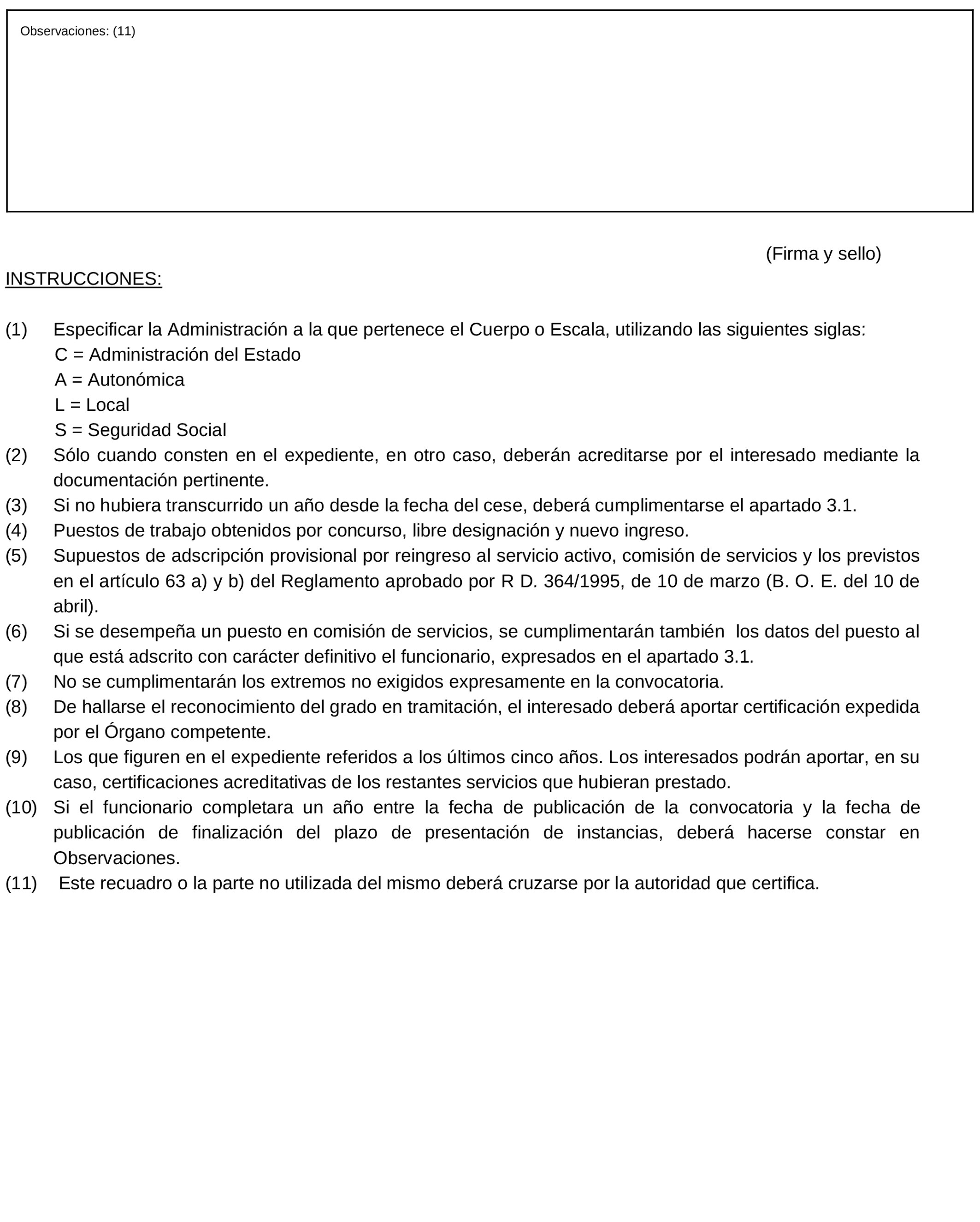 Observaciones: (11)

(Firma y sello)

INSTRUCCIONES:

(1) Especificar la Administración a la que pertenece el Cuerpo o Escala, utilizando las siguientes siglas:
C = Administración del Estado
A = Autonómica
L = Local
S = Seguridad Social
(2) Sólo cuando consten en el expediente, en otro caso, deberán acreditarse por el interesado mediante la documentación pertinente.
(3) Si no hubiera transcurrido un año desde la fecha del cese, deberá cumplimentarse el apartado 3.1.
(4) Puestos de trabajo obtenidos por concurso, libre designación y nuevo ingreso.
(5) Supuestos de adscripción provisional por reingreso al servicio activo, comisión de servicios y los previstos en el artículo 63 a) y b) del Reglamento aprobado por R D. 364/1995, de 10 de marzo (B. O. E. del 10 de abril).
(6) Si se desempeña un puesto en comisión de servicios, se cumplimentarán también los datos del puesto al que está adscrito con carácter definitivo el funcionario, expresados en el apartado 3.1.
(7) No se cumplimentarán los extremos no exigidos expresamente en la convocatoria.
(8) De hallarse el reconocimiento del grado en tramitación, el interesado deberá aportar certificación expedida por el Órgano competente.
(9) Los que figuren en el expediente referidos a los últimos cinco años. Los interesados podrán aportar, en su caso, certificaciones acreditativas de los restantes servicios que hubieran prestado.
(10) Si el funcionario completara un año entre la fecha de publicación de la convocatoria y la fecha de publicación de finalización del plazo de presentación de instancias, deberá hacerse constar en Observaciones.
(11) Este recuadro o la parte no utilizada del mismo deberá cruzarse por la autoridad que certifica.